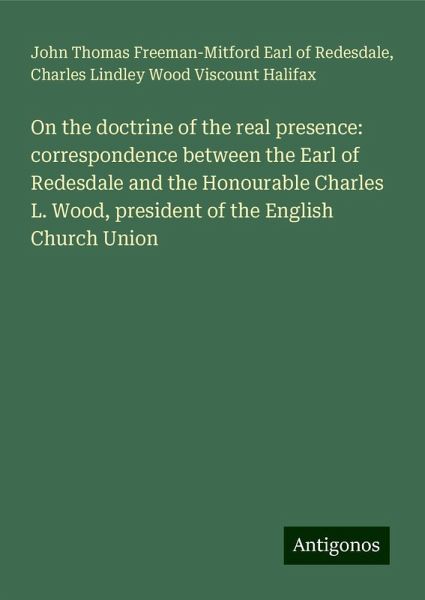 John Thomas Freeman-Mitford Earl of Redesdale, Charles Lindley Wood Viscount Halifax

On the doctrine of the real presence: correspondence between the Earl of Redesdale and the Honourable Charles L. Wood, president of the English Church Union

Antigonos